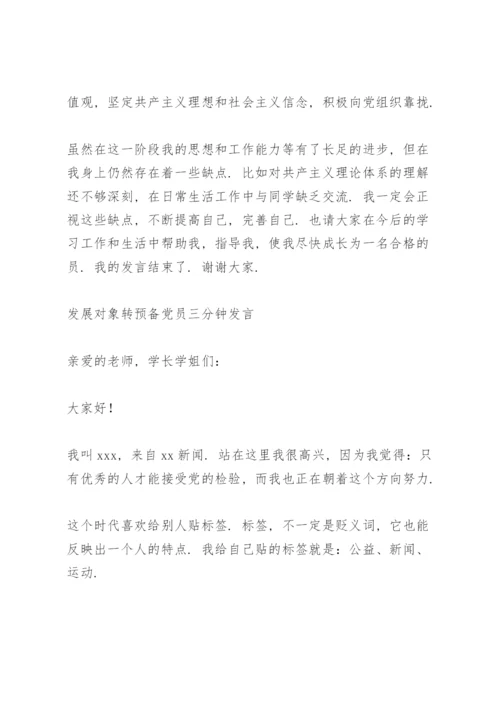 值观，坚定共产主义理想和社会主义信念，积极向党组织靠拢.

虽然在这一阶段我的思想和工作能力等有了长足的进步，但在我身上仍然存在着一些缺点. 比如对共产主义理论体系的理解还不够深刻，在日常生活工作中与同学缺乏交流. 我一定会正视这些缺点，不断提高自己，完善自己. 也请大家在今后的学习工作和生活中帮助我，指导我，使我尽快成长为一名合格的员. 我的发言结束了. 谢谢大家.

发展对象转预备党员三分钟发言

亲爱的老师，学长学姐们：

大家好！

我叫 xxx，来自 xx 新闻. 站在这里我很高兴，因为我觉得：只有优秀的人才能接受党的检验，而我也正在朝着这个方向努力.

这个时代喜欢给别人贴标签. 标签，不一定是贬义词，它也能反映出一个人的特点. 我给自己贴的标签就是：公益、新闻、运动.